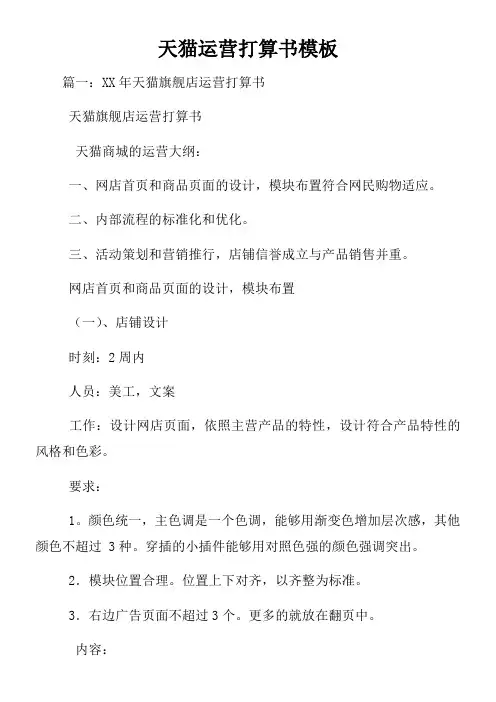 天猫运营打算书模板

篇一：XX年天猫旗舰店运营打算书

天猫旗舰店运营打算书

天猫商城的运营大纲：

一、网店首页和商品页面的设计，模块布置符合网民购物适应。

二、内部流程的标准化和优化。

三、活动策划和营销推行，店铺信誉成立与产品销售并重。

网店首页和商品页面的设计，模块布置

（一）、店铺设计

时刻：2周内

人员：美工，文案

工作：设计网店页面，依照主营产品的特性，设计符合产品特性的风格和色彩。

要求：

1。颜色统一，主色调是一个色调，能够用渐变色增加层次感，其他颜色不超过 3种。穿插的小插件能够用对照色强的颜色强调突出。

2．模块位置合理。位置上下对齐，以齐整为标准。

3．右边广告页面不超过3个。更多的就放在翻页中。

内容：